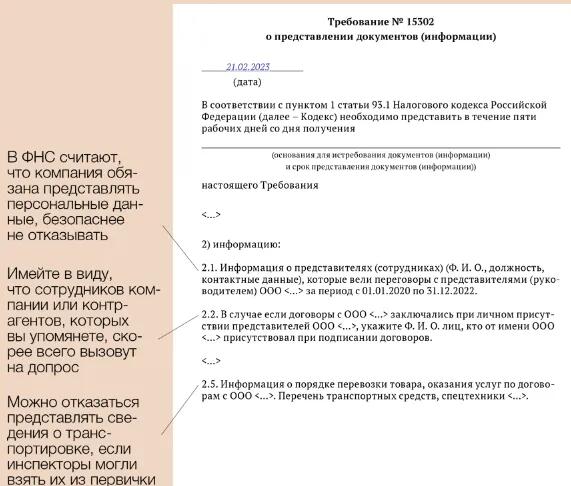 В ФНС считают, что компания обязана представлять персональные данные, безопаснее не отказывать

Имейте в виду, что сотрудников компании или контрагентов, которых вы упомянете, скорее всего вызовут на допрос

Можно отказаться представлять сведения о транспортировке, если инспекторы могли взять их из первички

Требование № 15302
о представлении документов (информации)

21.02.2023
(дата)

В соответствии с пунктом 1 статьи 93.1 Налогового кодекса Российской Федерации (далее – Кодекс) необходимо представить в течение пяти рабочих дней со дня получения

(основания для истребования документов (информации) и срок представления документов (информации))

настоящего Требования

<...>

2) информацию:

2.1. Информация о представителях (сотрудниках) (Ф. И. О., должность, контактные данные), которые вели переговоры с представителями (руководителем) ООО <...> за период с 01.01.2020 по 31.12.2022.

2.2. В случае если договоры с ООО <...> заключались при личном присутствии представителей ООО <...>, укажите Ф. И. О. лиц, кто от имени ООО <...> присутствовал при подписании договоров.

<...>

2.5. Информация о порядке перевозки товара, оказания услуг по договорам с ООО <...>. Перечень транспортных средств, спецтехники <...>.